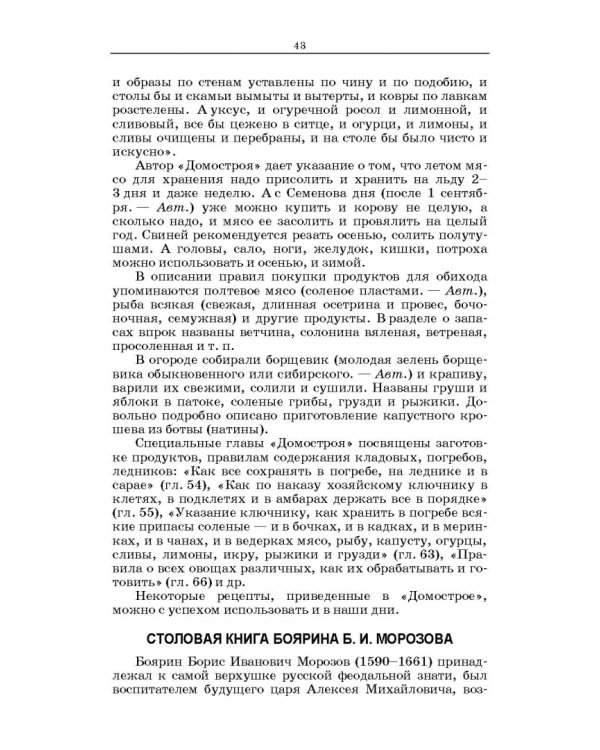 43

и образы по стенам уставлены по чину и по подобию, и столы бы и скамьи вымыты и вытерты, и ковры по лавкам розстелены. А уксус, и огуречной росол и лимонной, и сливовый, все бы цежено в ситце, и огурци, и лимоны, и сливы очищены и перебраны, и на столе бы было чисто и искусно».

Автор «Домостроя» дает указание о том, что летом мясо для хранения надо присолить и хранить на льду 2–3 дня и даже неделю. А с Семенова дня (после 1 сентября. — Авт.) уже можно купить и корову не целую, а сколько надо, и мясо ее засолить и провялить на целый год. Свиней рекомендуется резать осенью, солить полутушами. А головы, сало, ноги, желудок, кишки, потроха можно использовать и осенью, и зимой.

В описании правил покупки продуктов для обихода упоминаются полтевое мясо (соленое пластами. — Авт.), рыба всякая (свежая, длинная осетрина и провес, бочоночная, семужная) и другие продукты. В разделе о запасах впрок названы ветчина, солонина вяленая, ветреная, просоленная и т. п.

В огороде собирали борщевик (молодая зелень борщевика обыкновенного или сибирского. — Авт.) и крапиву, варили их свежими, солили и сушили. Названы груши и яблоки в патоке, соленые грибы, грузди и рыжики. Довольно подробно описано приготовление капустного крошева из ботвы (натины).

Специальные главы «Домостроя» посвящены заготовке продуктов, правилам содержания кладовых, погребов, ледников: «Как все сохранять в погребе, на леднике и в сарае» (гл. 54), «Как по наказу хозяйскому ключнику в клетях, в подклетях и в амбарах держать все в порядке» (гл. 55), «Указание ключнику, как хранить в погребе всякие припасы соленые — и в бочках, и в кадках, и в меринках, и в чанах, и в ведерках мясо, рыбу, капусту, огурцы, сливы, лимоны, икру, рыжики и грузди» (гл. 63), «Правила о всех овощах различных, как их обрабатывать и готовить» (гл. 66) и др.

Некоторые рецепты, приведенные в «Домострое», можно с успехом использовать и в наши дни.

СТОЛОВАЯ КНИГА БОЯРИНА Б. И. МОРОЗОВА

Боярин Борис Иванович Морозов (1590–1661) принадлежал к самой верхушке русской феодальной знати, был воспитателем будущего царя Алексея Михайловича, воз-